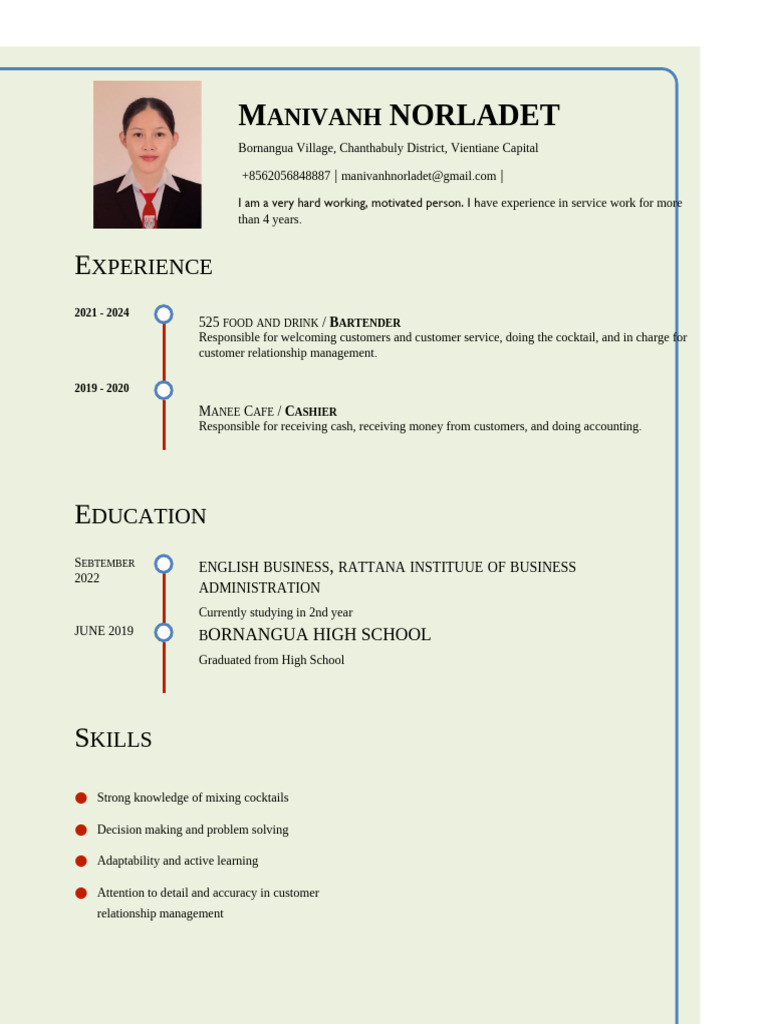 MANIVANH NORLADET

Bornangua Village, Chanthabuly District, Vientiane Capital

+8562056848887 | manivanhnorladet@gmail.com |

I am a very hard working, motivated person. I have experience in service work for more than 4 years.

EXPERIENCE

2021 - 2024

525 FOOD AND DRINK / BARTENDER
Responsible for welcoming customers and customer service, doing the cocktail, and in charge for customer relationship management.

2019 - 2020

MANEE CAFE / CASHIER
Responsible for receiving cash, receiving money from customers, and doing accounting.

EDUCATION

SEBTEMBER 2022

ENGLISH BUSINESS, RATTANA INSTITUUE OF BUSINESS ADMINISTRATION
Currently studying in 2nd year

JUNE 2019

BORNANGUA HIGH SCHOOL
Graduated from High School

SKILLS

Strong knowledge of mixing cocktails

Decision making and problem solving

Adaptability and active learning

Attention to detail and accuracy in customer relationship management